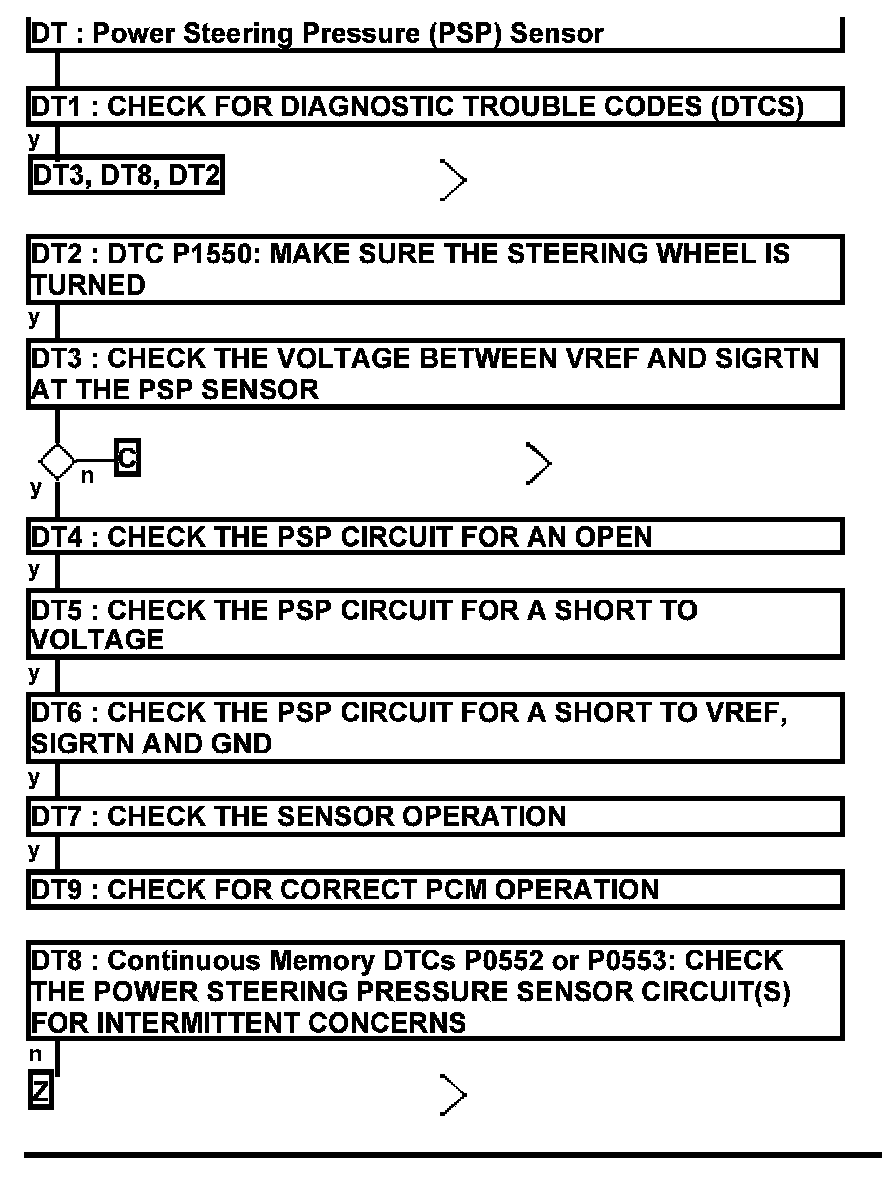 DT : Power Steering Pressure (PSP) Sensor

DT1 : CHECK FOR DIAGNOSTIC TROUBLE CODES (DTCS)

y

DT3, DT8, DT2

DT2 : DTC P1550: MAKE SURE THE STEERING WHEEL IS TURNED

y

DT3 : CHECK THE VOLTAGE BETWEEN VREF AND SIGRTN AT THE PSP SENSOR

n

C

y

DT4 : CHECK THE PSP CIRCUIT FOR AN OPEN

y

DT5 : CHECK THE PSP CIRCUIT FOR A SHORT TO VOLTAGE

y

DT6 : CHECK THE PSP CIRCUIT FOR A SHORT TO VREF, SIGRTN AND GND

y

DT7 : CHECK THE SENSOR OPERATION

y

DT9 : CHECK FOR CORRECT PCM OPERATION

DT8 : Continuous Memory DTCs P0552 or P0553: CHECK THE POWER STEERING PRESSURE SENSOR CIRCUIT(S) FOR INTERMITTENT CONCERNS

n

Z